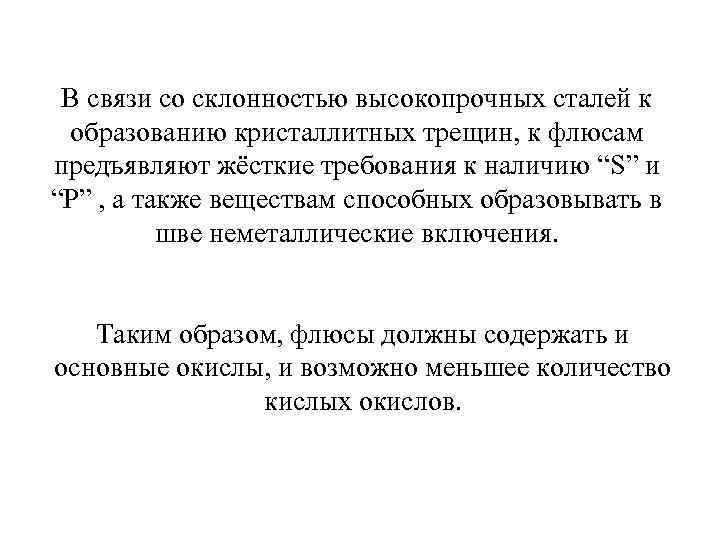 В связи со склонностью высокопрочных сталей к образованию кристаллитных трещин, к флюсам предъявляют жёсткие требования к наличию “S” и “P” , а также веществам способных образовывать в шве неметаллические включения.

Таким образом, флюсы должны содержать и основные окислы, и возможно меньшее количество кислых окислов.